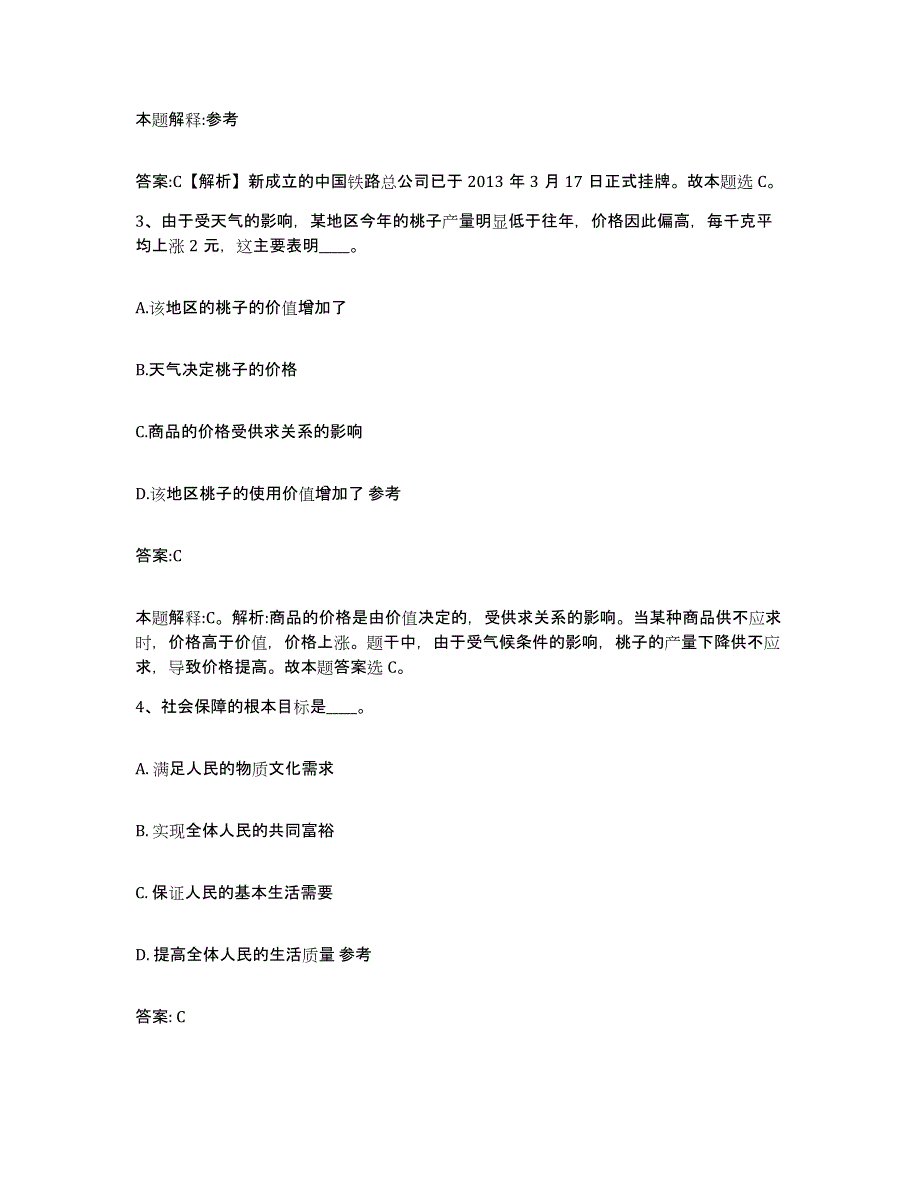 本题解释:参考

答案:C【解析】新成立的中国铁路总公司已于 2013 年 3 月 17 日正式挂牌。故本题选 C。

3、由于受天气的影响，某地区今年的桃子产量明显低于往年，价格因此偏高，每千克平均上涨 2 元，这主要表明____。

A.该地区的桃子的价值增加了

B.天气决定桃子的价格

C.商品的价格受供求关系的影响

D.该地区桃子的使用价值增加了 参考

答案:C

本题解释:C。解析:商品的价格是由价值决定的，受供求关系的影响。当某种商品供不应求时，价格高于价值，价格上涨。题干中，由于受气候条件的影响，桃子的产量下降供不应求，导致价格提高。故本题答案选 C。

4、社会保障的根本目标是____。

A. 满足人民的物质文化需求

B. 实现全体人民的共同富裕

C. 保证人民的基本生活需要

D. 提高全体人民的生活质量 参考

答案: C